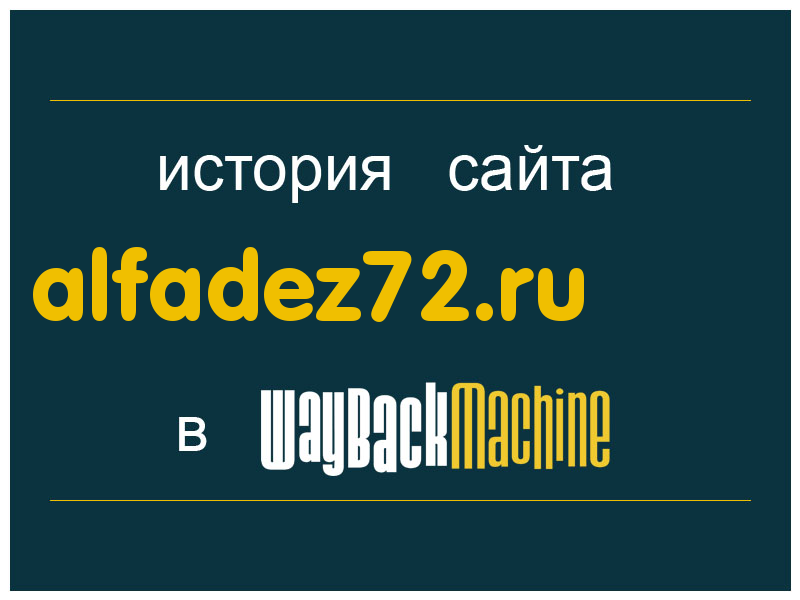 история сайта
alfadez72.ru
в WayBackMachine